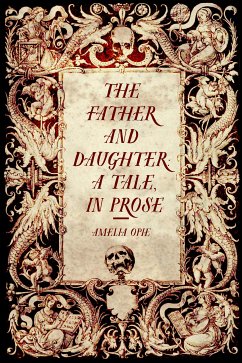 THE FATHER AND DAUGHTER: A TALE, IN PROSE

AMELIA OPIE